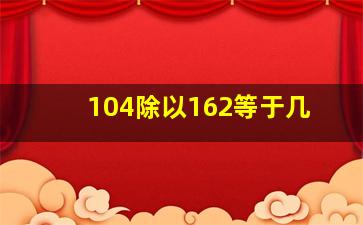 104除以162等于几